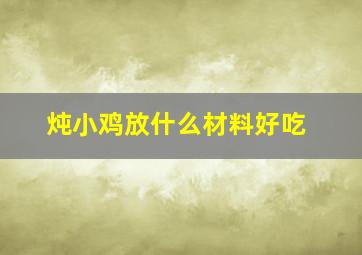 炖小鸡放什么材料好吃